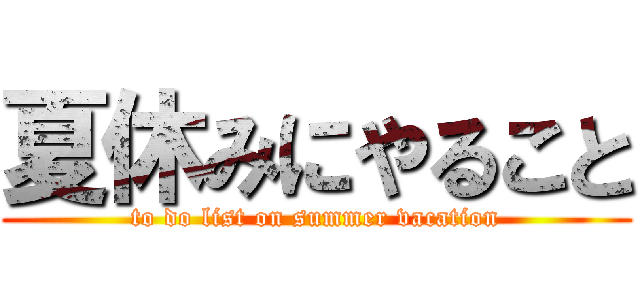 夏休みにやること
to do list on summer vacation